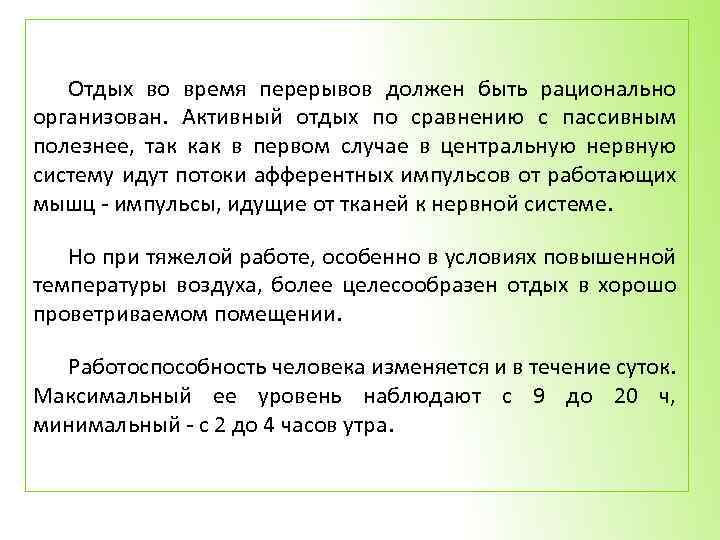 Отдых во время перерывов должен быть рационально организован. Активный отдых по сравнению с пассивным полезнее, так как в первом случае в центральную нервную систему идут потоки афферентных импульсов от работающих мышц - импульсы, идущие от тканей к нервной системе.

Но при тяжелой работе, особенно в условиях повышенной температуры воздуха, более целесообразен отдых в хорошо проветриваемом помещении.

Работоспособность человека изменяется и в течение суток. Максимальный ее уровень наблюдают с 9 до 20 ч, минимальный - с 2 до 4 часов утра.